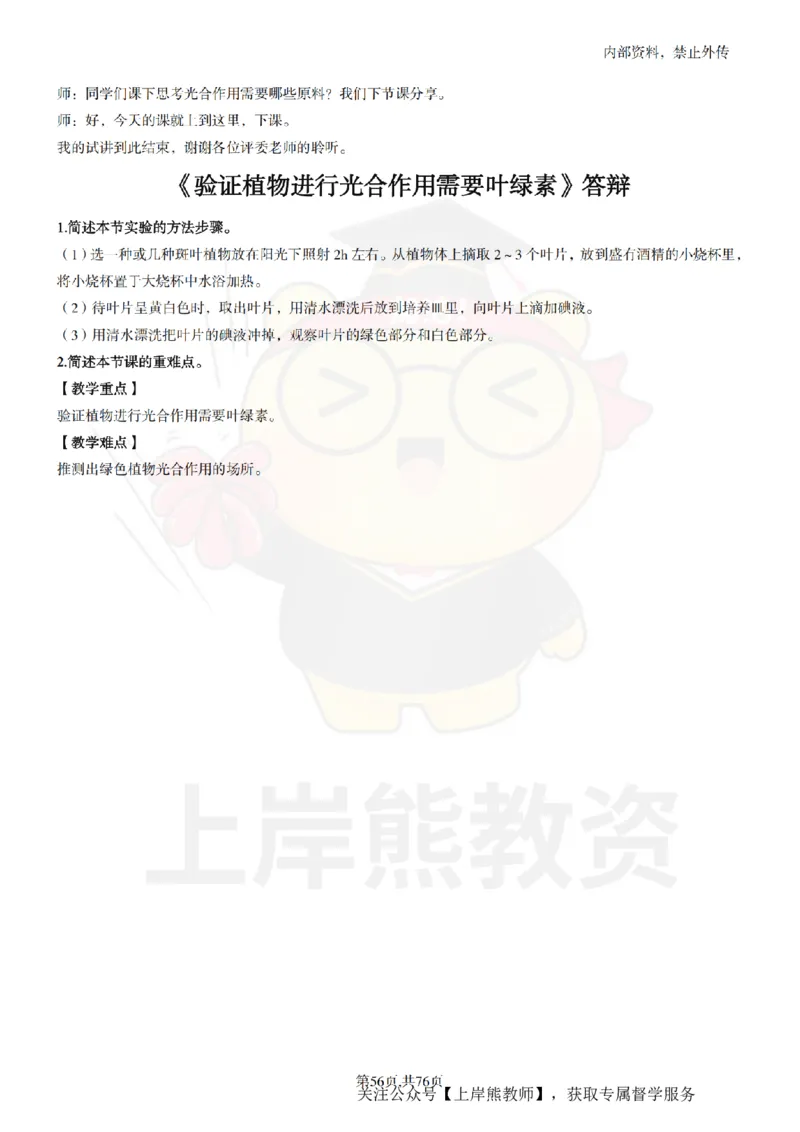 内部资料，禁止外传

师：同学们课下思考光合作用需要哪些原料？我们下节课分享。

师：好，今天的课就上到这里，下课。

我的试讲到此结束，谢谢各位评委老师的聆听。

《验证植物进行光合作用需要叶绿素》答辩

1.简述本节实验的方法步骤。

（1）选一种或几种斑叶植物放在阳光下照射 2h 左右。从植物体上摘取 2～3 个叶片，放到盛有酒精的小烧杯里，将小烧杯置于大烧杯中水浴加热。

（2）待叶片呈黄白色时，取出叶片，用清水漂洗后放到培养皿里，向叶片上滴加碘液。

（3）用清水漂洗把叶片的碘液冲掉，观察叶片的绿色部分和白色部分。

2.简述本节课的重难点。

【教学重点】

验证植物进行光合作用需要叶绿素。

【教学难点】

推测出绿色植物光合作用的场所。

上岸熊教资

第56页 共76页

关注公众号【上岸熊教师】，获取专属督学服务